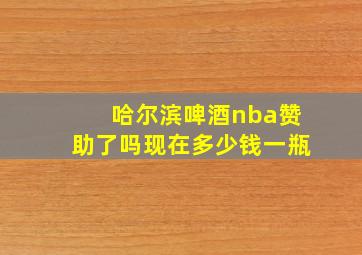 哈尔滨啤酒nba赞助了吗现在多少钱一瓶